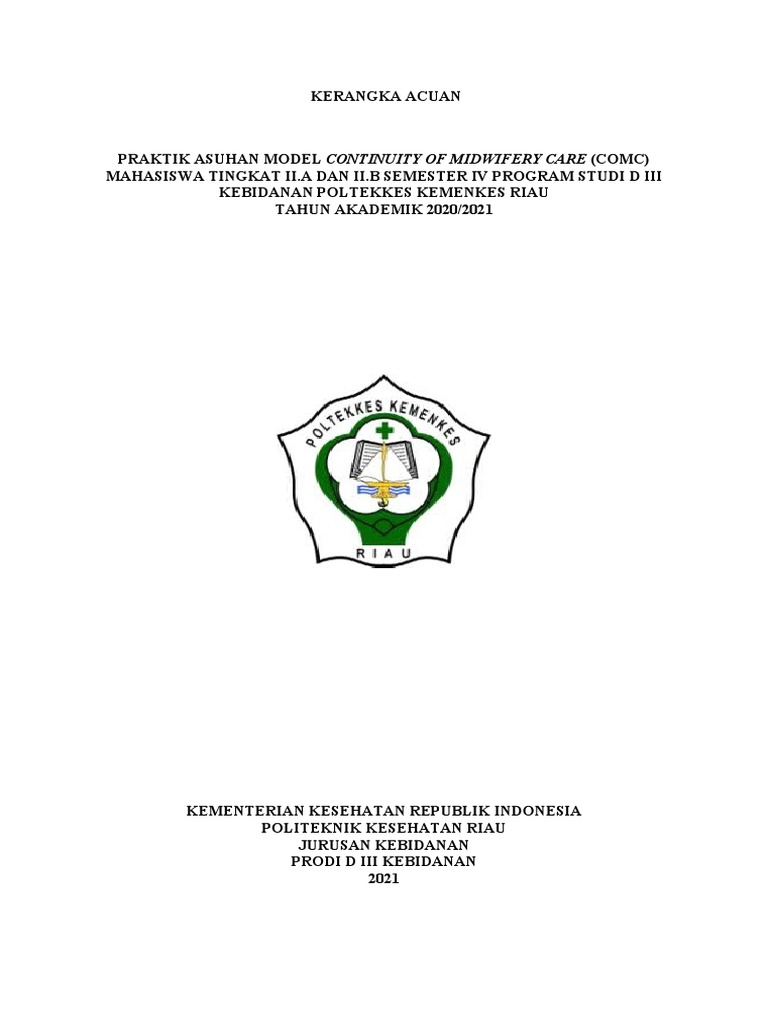 KERANGKA ACUAN

PRAKTIK ASUHAN MODEL CONTINUITY OF MIDWIFERY CARE (COMC)
MAHASISWA TINGKAT II.A DAN II.B SEMESTER IV PROGRAM STUDI D III
KEBIDANAN POLTEKKES KEMENKES RIAU
TAHUN AKADEMIK 2020/2021

POLTEKKES KEMENKES
RIAU

KEMENTERIAN KESEHATAN REPUBLIK INDONESIA
POLITEKNIK KESEHATAN RIAU
JURUSAN KEBIDANAN
PRODI D III KEBIDANAN
2021